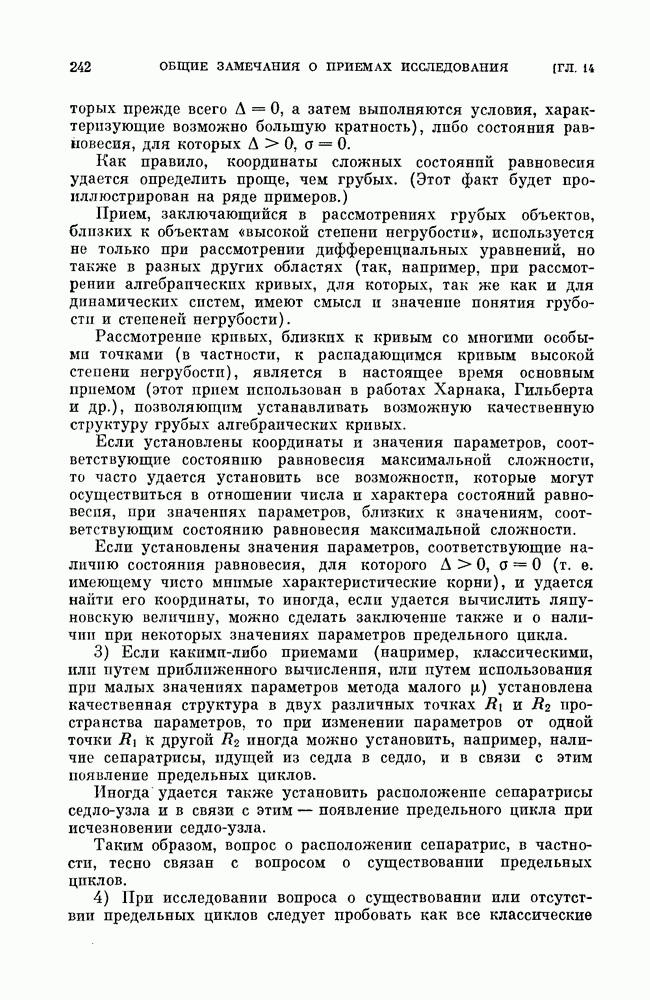 242 ОБЩИЕ ЗАМЕЧАНИЯ О ПРИЕМАХ ИССЛЕДОВАНИЯ [ГЛ. 14

торых прежде всего $\Delta = 0$, а затем выполняются условия, характеризующие возможно большую кратность), либо состояния равновесия, для которых $\Delta > 0$, $\sigma = 0$.

Как правило, координаты сложных состояний равновесия удается определить проще, чем грубых. (Этот факт будет проиллюстрирован на ряде примеров.)

Прием, заключающийся в рассмотрениях грубых объектов, близких к объектам «высокой степени негрубости», используется не только при рассмотрении дифференциальных уравнений, но также в разных других областях (так, например, при рассмотрении алгебраических кривых, для которых, так же как и для динамических систем, имеют смысл и значение понятия грубости и степеней негрубости).

Рассмотрение кривых, близких к кривым со многими особыми точками (в частности, к распадающимся кривым высокой степени негрубости), является в настоящее время основным приемом (этот прием использован в работах Харнака, Гильберта и др.), позволяющим устанавливать возможную качественную структуру грубых алгебраических кривых.

Если установлены координаты и значения параметров, соответствующие состоянию равновесия максимальной сложности, то часто удается установить все возможности, которые могут осуществиться в отношении числа и характера состояний равновесия, при значениях параметров, близких к значениям, соответствующим состоянию равновесия максимальной сложности.

Если установлены значения параметров, соответствующие наличию состояния равновесия, для которого $\Delta > 0$, $\sigma = 0$ (т. е. имеющему чисто мнимые характеристические корни), и удается найти его координаты, то иногда, если удается вычислить ляпуновскую величину, можно сделать заключение также и о наличии при некоторых значениях параметров предельного цикла.

3) Если какими-либо приемами (например, классическими, или путем приближенного вычисления, или путем использования при малых значениях параметров метода малого $\mu$) установлена качественная структура в двух различных точках $R_1$ и $R_2$ пространства параметров, то при изменении параметров от одной точки $R_1$ к другой $R_2$ иногда можно установить, например, наличие сепаратрисы, идущей из седла в седло, и в связи с этим появление предельных циклов.

Иногда удается также установить расположение сепаратрисы седло-узла и в связи с этим — появление предельного цикла при исчезновении седло-узла.

Таким образом, вопрос о расположении сепаратрис, в частности, тесно связан с вопросом о существовании предельных циклов.

4) При исследовании вопроса о существовании или отсутствии предельных циклов следует пробовать как все классические